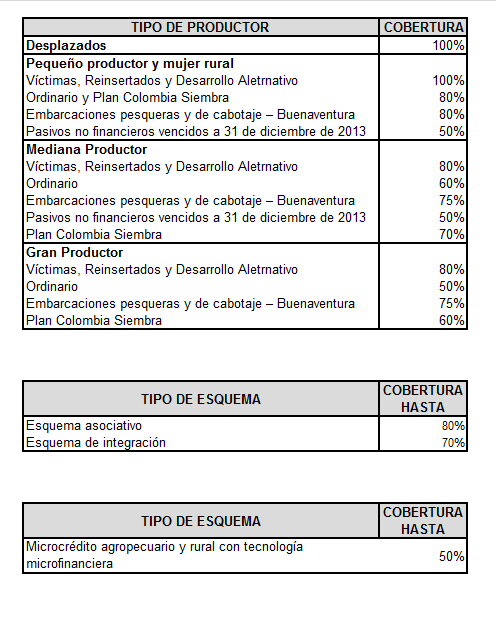 | TIPO DE PRODUCTOR | COBERTURA |
|---|---|
| **Desplazados** | 100% |
| **Pequeño productor y mujer rural** | |
| Víctimas, Reinsertados y Desarrollo Aletrnativo | 100% |
| Ordinario y Plan Colombia Siembra | 80% |
| Embarcaciones pesqueras y de cabotaje – Buenaventura | 80% |
| Pasivos no financieros vencidos a 31 de diciembre de 2013 | 50% |
| **Mediana Productor** | |
| Víctimas, Reinsertados y Desarrollo Aletrnativo | 80% |
| Ordinario | 60% |
| Embarcaciones pesqueras y de cabotaje – Buenaventura | 75% |
| Pasivos no financieros vencidos a 31 de diciembre de 2013 | 50% |
| Plan Colombia Siembra | 70% |
| **Gran Productor** | |
| Víctimas, Reinsertados y Desarrollo Aletrnativo | 80% |
| Ordinario | 50% |
| Embarcaciones pesqueras y de cabotaje – Buenaventura | 75% |
| Plan Colombia Siembra | 60% |

| TIPO DE ESQUEMA | COBERTURA HASTA |
|---|---|
| Esquema asociativo | 80% |
| Esquema de integración | 70% |

| TIPO DE ESQUEMA | COBERTURA HASTA |
|---|---|
| Microcrédito agropecuario y rural con tecnología microfinanciera | 50% |